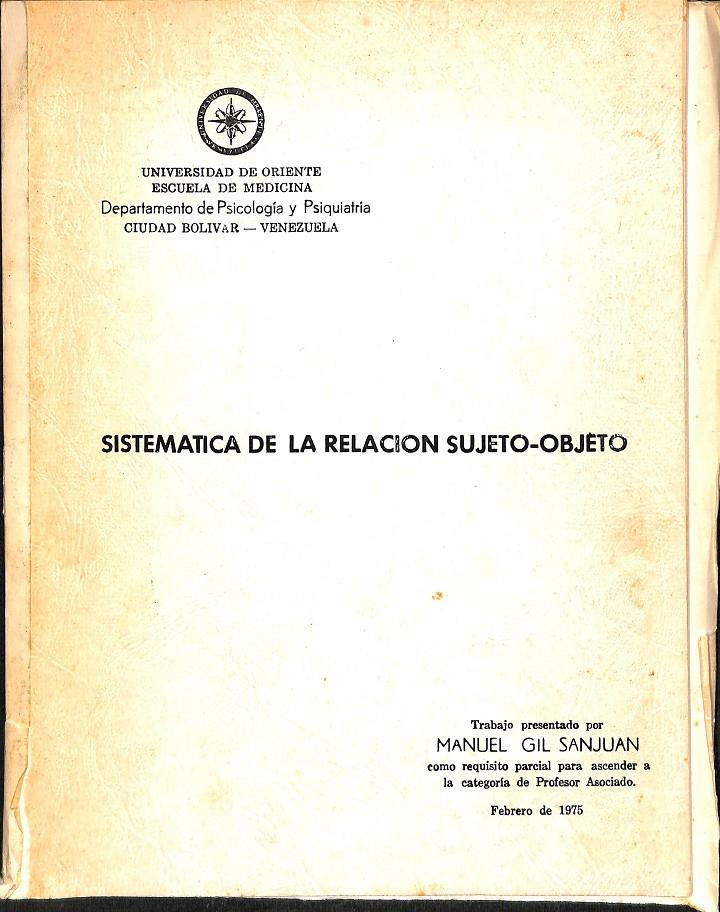 UNIVERSIDAD DE ORIENTE
ESCUELA DE MEDICINA
Departamento de Psicología y Psiquiatría
CIUDAD BOLIVAR — VENEZUELA

SISTEMATICA DE LA RELACION SUJETO-OBJETO

Trabajo presentado por
MANUEL GIL SANJUAN
como requisito parcial para ascender a la categoría de Profesor Asociado.

Febrero de 1975